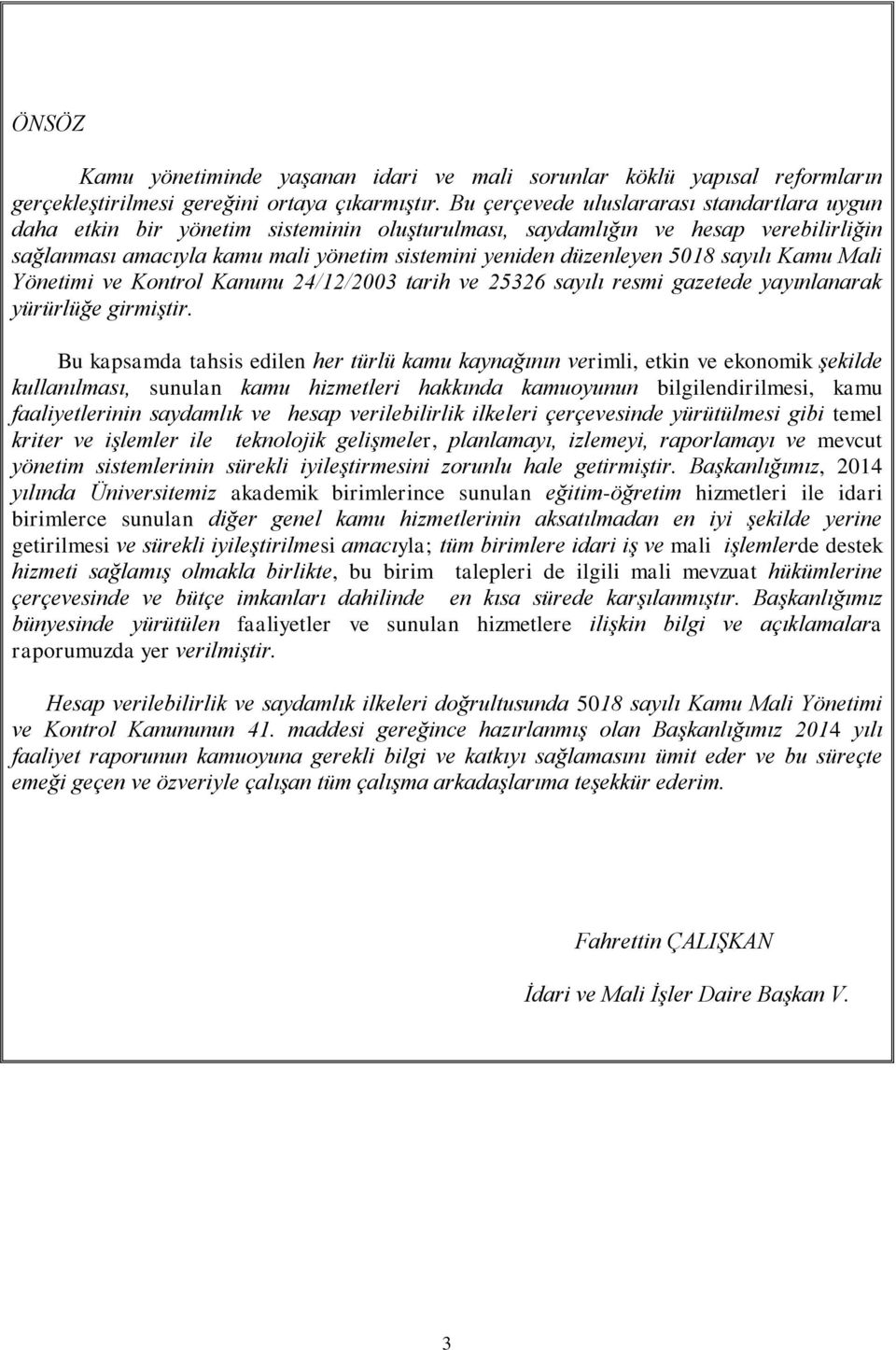 ÖNSÖZ

Kamu yönetiminde yaşanan idari ve mali sorunlar köklü yapısal reformların gerçekleştirilmesi gereğini ortaya çıkarmıştır. Bu çerçevede uluslararası standartlara uygun daha etkin bir yönetim sisteminin oluşturulması, saydamlığın ve hesap verebilirliğin sağlanması amacıyla kamu mali yönetim sistemini yeniden düzenleyen 5018 sayılı Kamu Mali Yönetimi ve Kontrol Kanunu 24/12/2003 tarih ve 25326 sayılı resmi gazetede yayınlanarak yürürlüğe girmiştir.

Bu kapsamda tahsis edilen her türlü kamu kaynağının verimli, etkin ve ekonomik şekilde kullanılması, sunulan kamu hizmetleri hakkında kamuoyunun bilgilendirilmesi, kamu faaliyetlerinin saydamlık ve hesap verilebilirlik ilkeleri çerçevesinde yürütülmesi gibi temel kriter ve işlemler ile teknolojik gelişmeler, planlamayı, izlemeyi, raporlamayı ve mevcut yönetim sistemlerinin sürekli iyileştirmesini zorunlu hale getirmiştir. Başkanlığımız, 2014 yılında Üniversitemiz akademik birimlerince sunulan eğitim-öğretim hizmetleri ile idari birimlerce sunulan diğer genel kamu hizmetlerinin aksatılmadan en iyi şekilde yerine getirilmesi ve sürekli iyileştirilmesi amacıyla; tüm birimlere idari iş ve mali işlemlerde destek hizmeti sağlamış olmakla birlikte, bu birim talepleri de ilgili mali mevzuat hükümlerine çerçevesinde ve bütçe imkanları dahilinde en kısa sürede karşılanmıştır. Başkanlığımız bünyesinde yürütülen faaliyetler ve sunulan hizmetlere ilişkin bilgi ve açıklamalara raporumuzda yer verilmiştir.

Hesap verilebilirlik ve saydamlık ilkeleri doğrultusunda 5018 sayılı Kamu Mali Yönetimi ve Kontrol Kanununun 41. maddesi gereğince hazırlanmış olan Başkanlığımız 2014 yılı faaliyet raporunun kamuoyuna gerekli bilgi ve katkıyı sağlamasını ümit eder ve bu süreçte emeği geçen ve özveriyle çalışan tüm çalışma arkadaşlarıma teşekkür ederim.

Fahrettin ÇALIŞKAN

İdari ve Mali İşler Daire Başkan V.

3